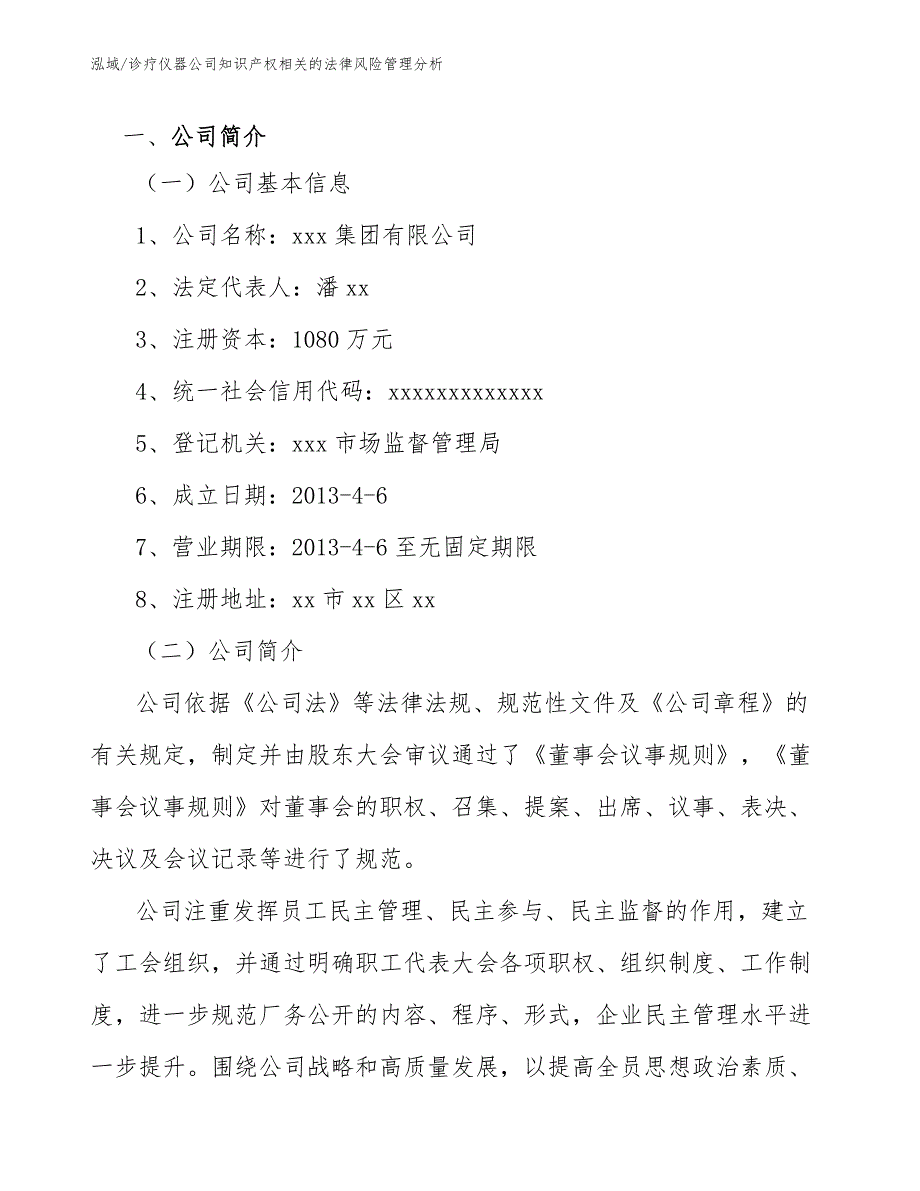 泓域/诊疗仪器公司知识产权相关的法律风险管理分析

一、公司简介

（一）公司基本信息

1、公司名称：xxx 集团有限公司

2、法定代表人：潘 xx

3、注册资本：1080 万元

4、统一社会信用代码：xxxxxxxxxxxxx

5、登记机关：xxx 市场监督管理局

6、成立日期：2013-4-6

7、营业期限：2013-4-6 至无固定期限

8、注册地址：xx 市 xx 区 xx

（二）公司简介

公司依据《公司法》等法律法规、规范性文件及《公司章程》的有关规定，制定并由股东大会审议通过了《董事会议事规则》，《董事会议事规则》对董事会的职权、召集、提案、出席、议事、表决、决议及会议记录等进行了规范。

公司注重发挥员工民主管理、民主参与、民主监督的作用，建立了工会组织，并通过明确职工代表大会各项职权、组织制度、工作制度，进一步规范厂务公开的内容、程序、形式，企业民主管理水平进一步提升。围绕公司战略和高质量发展，以提高全员思想政治素质、